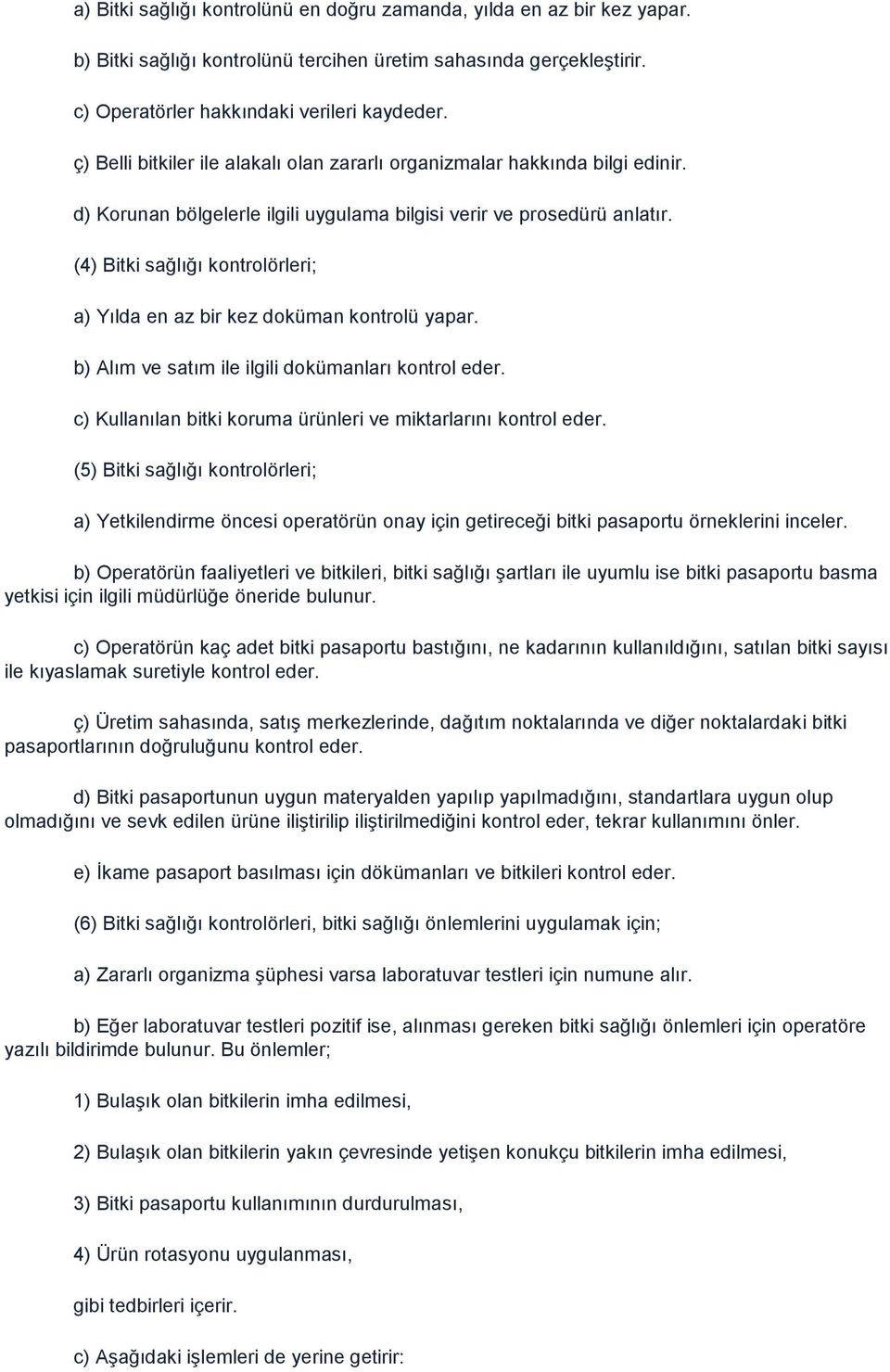 a) Bitki sağlığı kontrolünü en doğru zamanda, yılda en az bir kez yapar.

b) Bitki sağlığı kontrolünü tercihen üretim sahasında gerçekleştirir.

c) Operatörler hakkındaki verileri kaydeder.

ç) Belli bitkiler ile alakalı olan zararlı organizmalar hakkında bilgi edinir.

d) Korunan bölgelerle ilgili uygulama bilgisi verir ve prosedürü anlatır.

(4) Bitki sağlığı kontrolörleri;

a) Yılda en az bir kez doküman kontrolü yapar.

b) Alım ve satım ile ilgili dokümanları kontrol eder.

c) Kullanılan bitki koruma ürünleri ve miktarlarını kontrol eder.

(5) Bitki sağlığı kontrolörleri;

a) Yetkilendirme öncesi operatörün onay için getireceği bitki pasaportu örneklerini inceler.

b) Operatörün faaliyetleri ve bitkileri, bitki sağlığı şartları ile uyumlu ise bitki pasaportu basma yetkisi için ilgili müdürlüğe öneride bulunur.

c) Operatörün kaç adet bitki pasaportu bastığını, ne kadarının kullanıldığını, satılan bitki sayısı ile kıyaslamak suretiyle kontrol eder.

ç) Üretim sahasında, satış merkezlerinde, dağıtım noktalarında ve diğer noktalardaki bitki pasaportlarının doğruluğunu kontrol eder.

d) Bitki pasaportunun uygun materyalden yapılıp yapılmadığını, standartlara uygun olup olmadığını ve sevk edilen ürüne iliştirilip iliştirilmediğini kontrol eder, tekrar kullanımını önler.

e) İkame pasaport basılması için dökümanları ve bitkileri kontrol eder.

(6) Bitki sağlığı kontrolörleri, bitki sağlığı önlemlerini uygulamak için;

a) Zararlı organizma şüphesi varsa laboratuvar testleri için numune alır.

b) Eğer laboratuvar testleri pozitif ise, alınması gereken bitki sağlığı önlemleri için operatöre yazılı bildirimde bulunur. Bu önlemler;

1) Bulaşık olan bitkilerin imha edilmesi,

2) Bulaşık olan bitkilerin yakın çevresinde yetişen konukçu bitkilerin imha edilmesi,

3) Bitki pasaportu kullanımının durdurulması,

4) Ürün rotasyonu uygulanması,

gibi tedbirleri içerir.

c) Aşağıdaki işlemleri de yerine getirir: